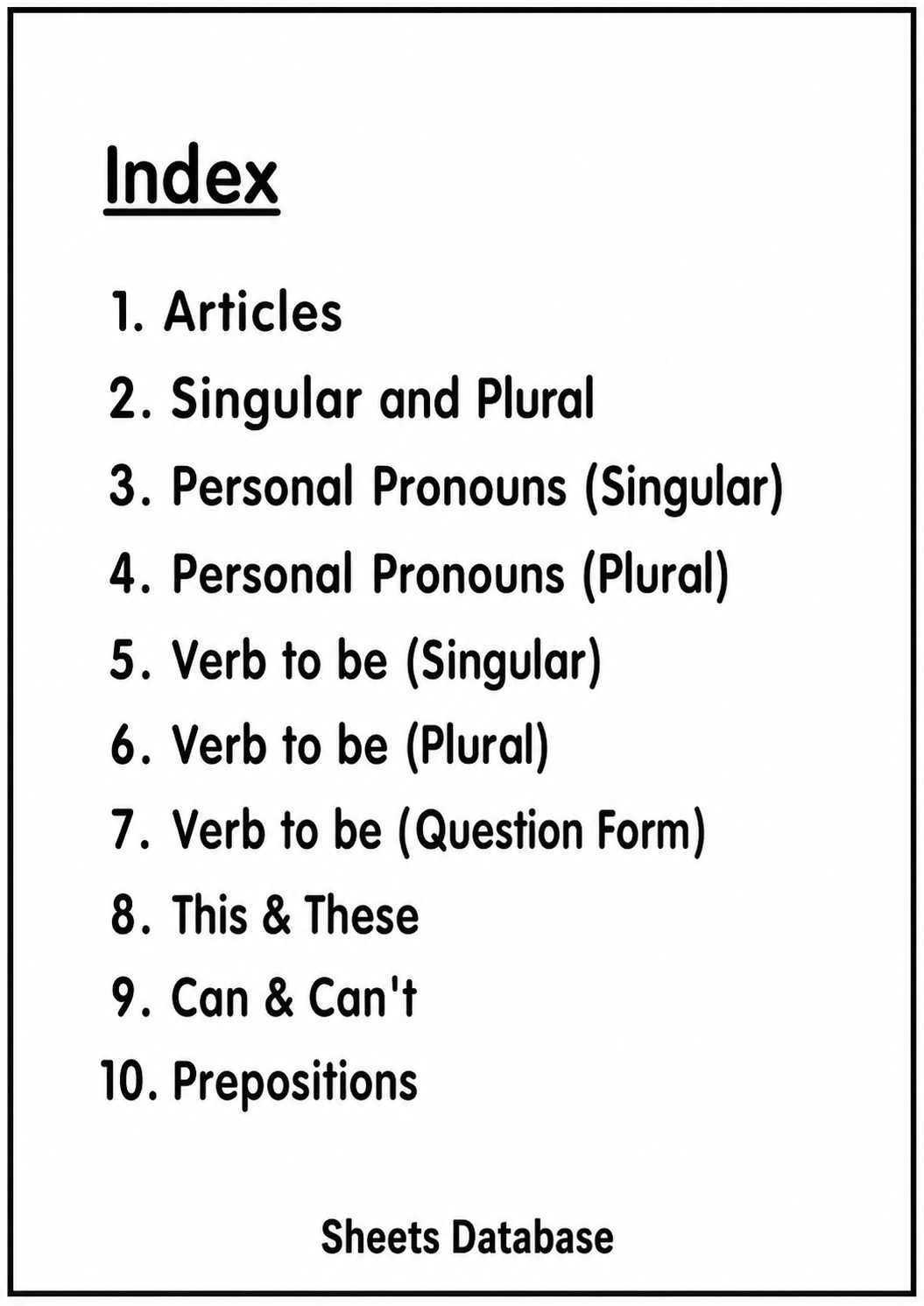 Index

1. Articles
2. Singular and Plural
3. Personal Pronouns (Singular)
4. Personal Pronouns (Plural)
5. Verb to be (Singular)
6. Verb to be (Plural)
7. Verb to be (Question Form)
8. This & These
9. Can & Can't
10. Prepositions

Sheets Database